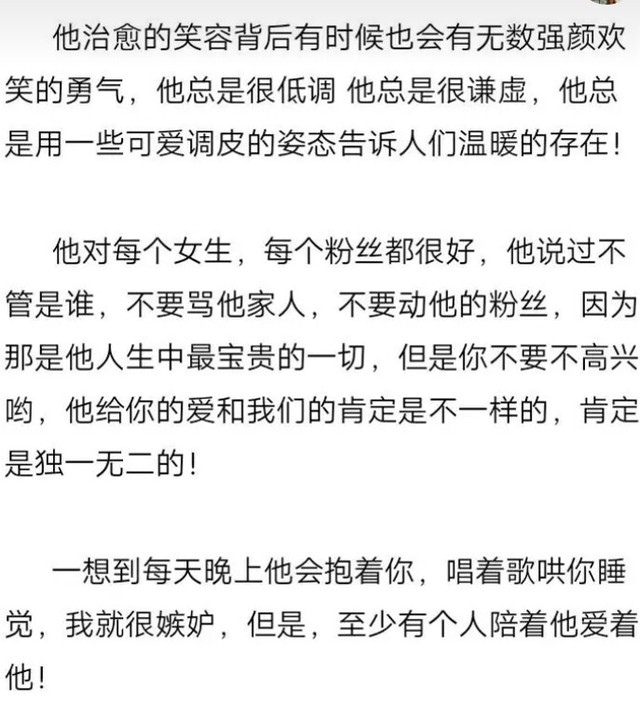 他治愈的笑容背后有时候也会有无数强颜欢笑的勇气，他总是很低调 他总是很谦虚，他总是用一些可爱调皮的姿态告诉人们温暖的存在！

他对每个女生，每个粉丝都很好，他说过不管是谁，不要骂他家人，不要动他的粉丝，因为那是他人生中最宝贵的一切，但是你不要不高兴哟，他给你的爱和我们的肯定是不一样的，肯定是独一无二的！

一想到每天晚上他会抱着你，唱着歌哄你睡觉，我就很嫉妒，但是，至少有个人陪着他爱着他！